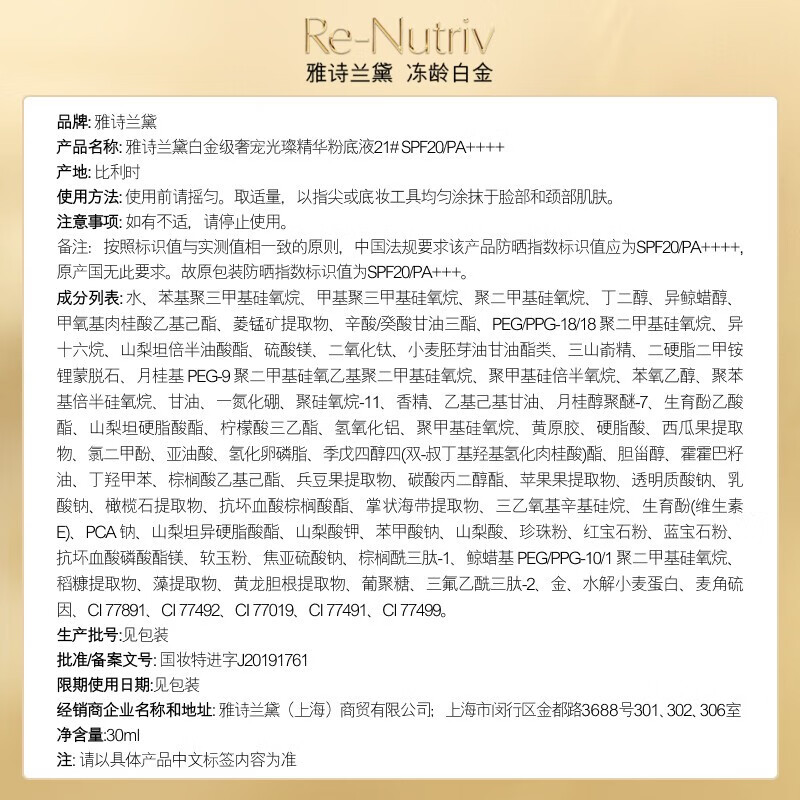 Re-Nutriv
雅诗兰黛 冻龄白金

品牌: 雅诗兰黛
产品名称: 雅诗兰黛白金级奢宠光璨精华粉底液21# SPF20/PA++++
产地: 比利时
使用方法: 使用前请摇匀。取适量，以指尖或底妆工具均匀涂抹于脸部和颈部肌肤。
注意事项: 如有不适，请停止使用。
备注：按照标识值与实测值相一致的原则，中国法规要求该产品防晒指数标识值应为SPF20/PA++++，原产国无此要求。故原包装防晒指数标识值为SPF20/PA+++。
成分列表: 水、苯基聚三甲基硅氧烷、甲基聚三甲基硅氧烷、聚二甲基硅氧烷、丁二醇、异鲸蜡醇、甲氧基肉桂酸乙基己酯、菱锰矿提取物、辛酸/癸酸甘油三酯、PEG/PPG-18/18 聚二甲基硅氧烷、异十六烷、山梨坦倍半油酸酯、硫酸镁、二氧化钛、小麦胚芽油甘油酯类、三山嵛精、二硬脂二甲铵锂蒙脱石、月桂基 PEG-9 聚二甲基硅氧乙基聚二甲基硅氧烷、聚甲基硅倍半氧烷、苯氧乙醇、聚苯基倍半硅氧烷、甘油、一氮化硼、聚硅氧烷-11、香精、乙基己基甘油、月桂醇聚醚-7、生育酚乙酸酯、山梨坦硬脂酸酯、柠檬酸三乙酯、氢氧化铝、聚甲基硅氧烷、黄原胶、硬脂酸、西瓜果提取物、氯二甲酚、亚油酸、氢化卵磷脂、季戊四醇四(双-叔丁基羟基氢化肉桂酸)酯、胆甾醇、霍霍巴籽油、丁羟甲苯、棕榈酸乙基己酯、兵豆果提取物、碳酸丙二醇酯、苹果果提取物、透明质酸钠、乳酸钠、橄榄石提取物、抗坏血酸棕榈酸酯、掌状海带提取物、三乙氧基辛基硅烷、生育酚(维生素E)、PCA 钠、山梨坦异硬脂酸酯、山梨酸钾、苯甲酸钠、山梨酸、珍珠粉、红宝石粉、蓝宝石粉、抗坏血酸磷酸酯镁、软玉粉、焦亚硫酸钠、棕榈酰三肽-1、鲸蜡基 PEG/PPG-10/1 聚二甲基硅氧烷、稻糠提取物、藻提取物、黄龙胆根提取物、葡聚糖、三氟乙酰三肽-2、金、水解小麦蛋白、麦角硫因、CI 77891、CI 77492、CI 77019、CI 77491、CI 77499。
生产批号:见包装
批准/备案文号: 国妆特进字J20191761
限期使用日期:见包装
经销商企业名称和地址: 雅诗兰黛（上海）商贸有限公司；上海市闵行区金都路3688号301、302、306室
净含量:30ml
注: 请以具体产品中文标签内容为准